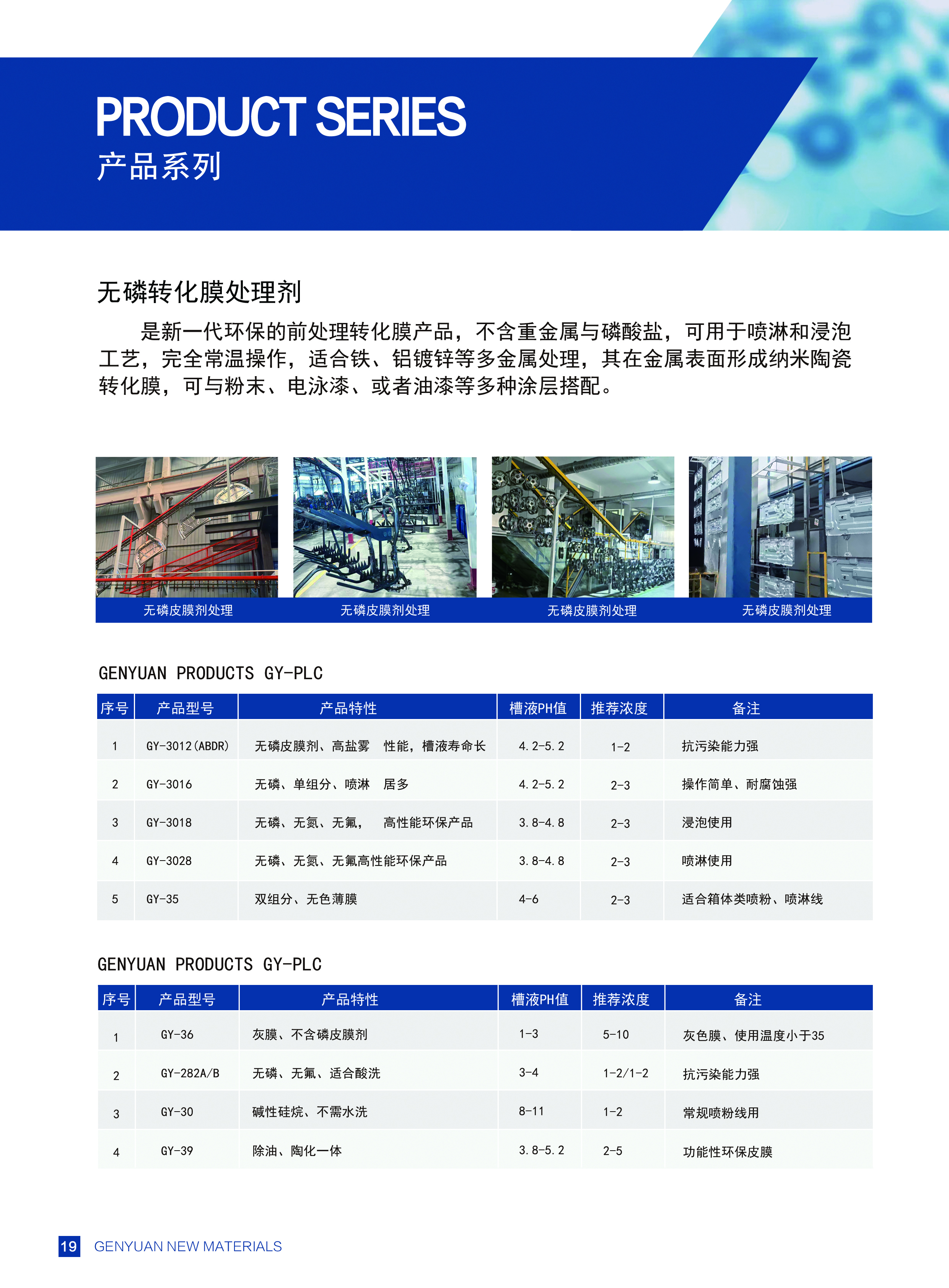 PRODUCT SERIES
产品系列

无磷转化膜处理剂

是新一代环保的前处理转化膜产品，不含重金属与磷酸盐，可用于喷淋和浸泡工艺，完全常温操作，适合铁、铝镀锌等多金属处理，其在金属表面形成纳米陶瓷转化膜，可与粉末、电泳漆、或者油漆等多种涂层搭配。

无磷皮膜剂处理
无磷皮膜剂处理
无磷皮膜剂处理
无磷皮膜剂处理

GENYUAN PRODUCTS GY-PLC

| 序号 | 产品型号 | 产品特性 | 槽液PH值 | 推荐浓度 | 备注 |
|---|---|---|---|---|---|
| 1 | GY-3012(ABDR) | 无磷皮膜剂、高盐雾 性能，槽液寿命长 | 4.2-5.2 | 1-2 | 抗污染能力强 |
| 2 | GY-3016 | 无磷、单组分、喷淋 居多 | 4.2-5.2 | 2-3 | 操作简单、耐腐蚀强 |
| 3 | GY-3018 | 无磷、无氮、无氟， 高性能环保产品 | 3.8-4.8 | 2-3 | 浸泡使用 |
| 4 | GY-3028 | 无磷、无氮、无氟高性能环保产品 | 3.8-4.8 | 2-3 | 喷淋使用 |
| 5 | GY-35 | 双组分、无色薄膜 | 4-6 | 2-3 | 适合箱体类喷粉、喷淋线 |

GENYUAN PRODUCTS GY-PLC

| 序号 | 产品型号 | 产品特性 | 槽液PH值 | 推荐浓度 | 备注 |
|---|---|---|---|---|---|
| 1 | GY-36 | 灰膜、不含磷皮膜剂 | 1-3 | 5-10 | 灰色膜、使用温度小于35 |
| 2 | GY-282A/B | 无磷、无氟、适合酸洗 | 3-4 | 1-2/1-2 | 抗污染能力强 |
| 3 | GY-30 | 碱性硅烷、不需水洗 | 8-11 | 1-2 | 常规喷粉线用 |
| 4 | GY-39 | 除油、陶化一体 | 3.8-5.2 | 2-5 | 功能性环保皮膜 |

19 GENYUAN NEW MATERIALS